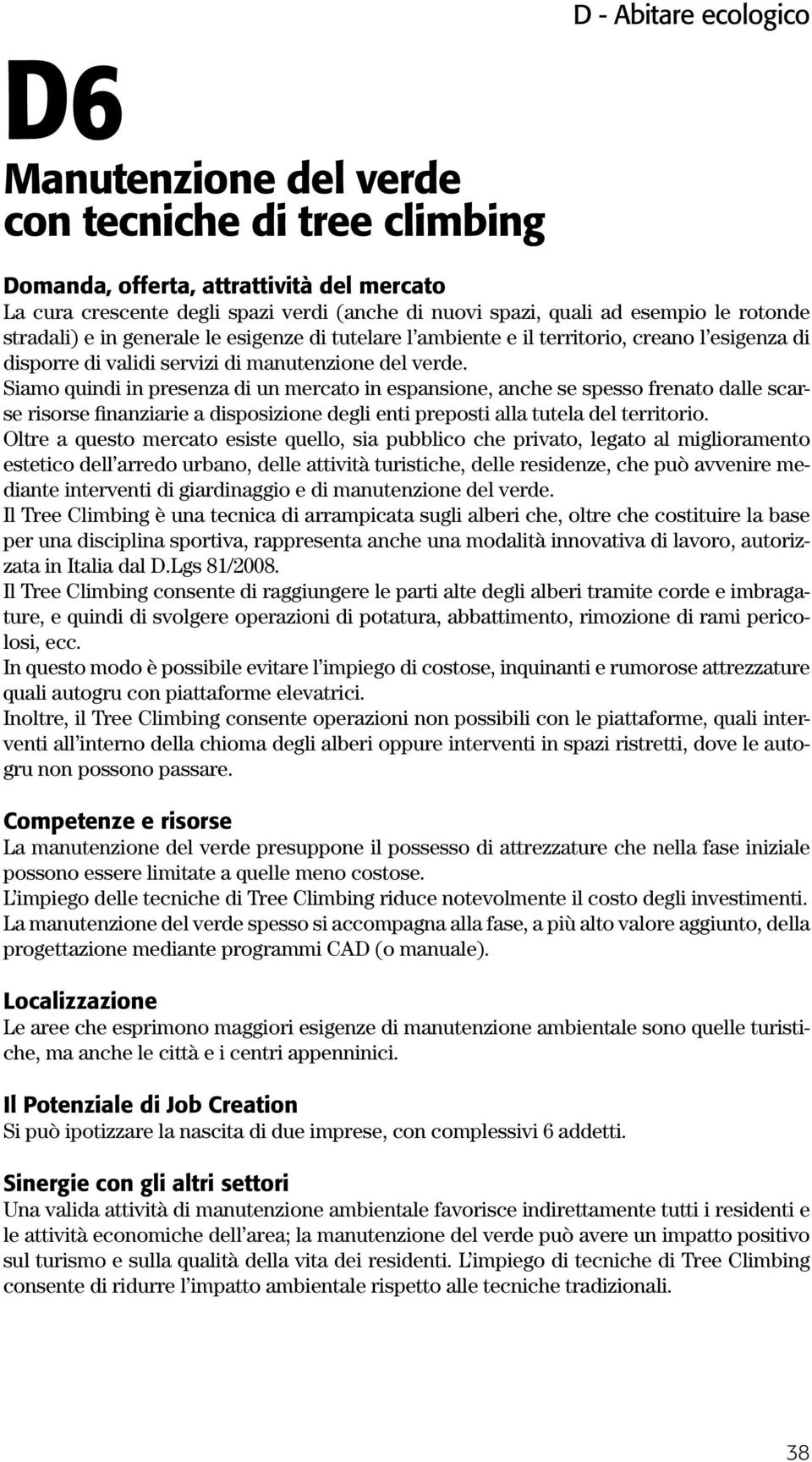 D - Abitare ecologico

D6

Manutenzione del verde con tecniche di tree climbing

Domanda, offerta, attrattività del mercato
La cura crescente degli spazi verdi (anche di nuovi spazi, quali ad esempio le rotonde stradali) e in generale le esigenze di tutelare l'ambiente e il territorio, creano l'esigenza di disporre di validi servizi di manutenzione del verde.
Siamo quindi in presenza di un mercato in espansione, anche se spesso frenato dalle scarse risorse finanziarie a disposizione degli enti preposti alla tutela del territorio.
Oltre a questo mercato esiste quello, sia pubblico che privato, legato al miglioramento estetico dell'arredo urbano, delle attività turistiche, delle residenze, che può avvenire mediante interventi di giardinaggio e di manutenzione del verde.
Il Tree Climbing è una tecnica di arrampicata sugli alberi che, oltre che costituire la base per una disciplina sportiva, rappresenta anche una modalità innovativa di lavoro, autorizzata in Italia dal D.Lgs 81/2008.
Il Tree Climbing consente di raggiungere le parti alte degli alberi tramite corde e imbragature, e quindi di svolgere operazioni di potatura, abbattimento, rimozione di rami pericolosi, ecc.
In questo modo è possibile evitare l'impiego di costose, inquinanti e rumorose attrezzature quali autogru con piattaforme elevatrici.
Inoltre, il Tree Climbing consente operazioni non possibili con le piattaforme, quali interventi all'interno della chioma degli alberi oppure interventi in spazi ristretti, dove le autogru non possono passare.

Competenze e risorse
La manutenzione del verde presuppone il possesso di attrezzature che nella fase iniziale possono essere limitate a quelle meno costose.
L'impiego delle tecniche di Tree Climbing riduce notevolmente il costo degli investimenti.
La manutenzione del verde spesso si accompagna alla fase, a più alto valore aggiunto, della progettazione mediante programmi CAD (o manuale).

Localizzazione
Le aree che esprimono maggiori esigenze di manutenzione ambientale sono quelle turistiche, ma anche le città e i centri appenninici.

Il Potenziale di Job Creation
Si può ipotizzare la nascita di due imprese, con complessivi 6 addetti.

Sinergie con gli altri settori
Una valida attività di manutenzione ambientale favorisce indirettamente tutti i residenti e le attività economiche dell'area; la manutenzione del verde può avere un impatto positivo sul turismo e sulla qualità della vita dei residenti. L'impiego di tecniche di Tree Climbing consente di ridurre l'impatto ambientale rispetto alle tecniche tradizionali.

38